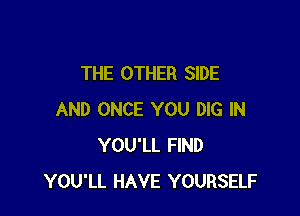 THE OTHER SIDE
AND ONCE YOU DIG IN
YOU'LL FIND
YOU'LL HAVE YOURSELF